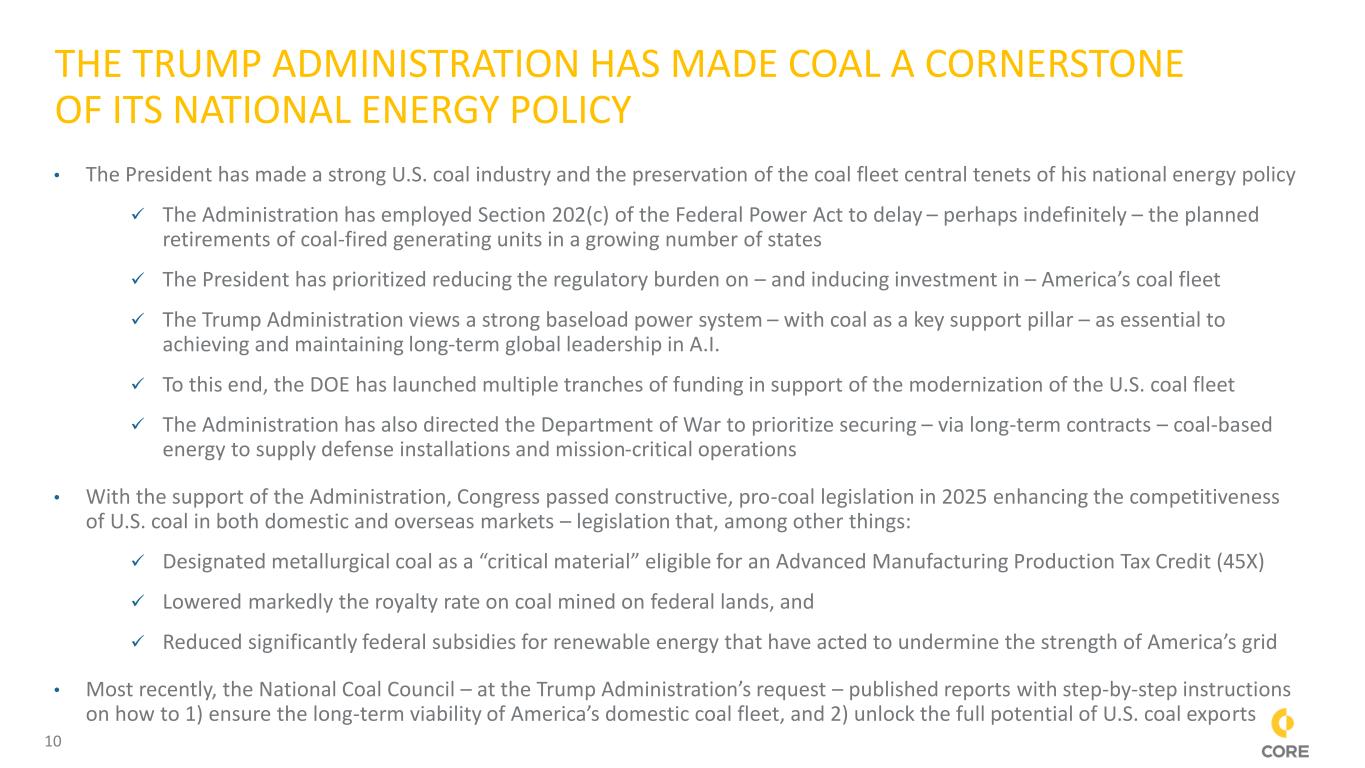 THE TRUMP ADMINISTRATION HAS MADE COAL A CORNERSTONE OF ITS NATIONAL ENERGY POLICY

• The President has made a strong U.S. coal industry and the preservation of the coal fleet central tenets of his national energy policy

✓ The Administration has employed Section 202(c) of the Federal Power Act to delay – perhaps indefinitely – the planned retirements of coal-fired generating units in a growing number of states

✓ The President has prioritized reducing the regulatory burden on – and inducing investment in – America's coal fleet

✓ The Trump Administration views a strong baseload power system – with coal as a key support pillar – as essential to achieving and maintaining long-term global leadership in A.I.

✓ To this end, the DOE has launched multiple tranches of funding in support of the modernization of the U.S. coal fleet

✓ The Administration has also directed the Department of War to prioritize securing – via long-term contracts – coal-based energy to supply defense installations and mission-critical operations

• With the support of the Administration, Congress passed constructive, pro-coal legislation in 2025 enhancing the competitiveness of U.S. coal in both domestic and overseas markets – legislation that, among other things:

✓ Designated metallurgical coal as a "critical material" eligible for an Advanced Manufacturing Production Tax Credit (45X)

✓ Lowered markedly the royalty rate on coal mined on federal lands, and

✓ Reduced significantly federal subsidies for renewable energy that have acted to undermine the strength of America's grid

• Most recently, the National Coal Council – at the Trump Administration's request – published reports with step-by-step instructions on how to 1) ensure the long-term viability of America's domestic coal fleet, and 2) unlock the full potential of U.S. coal exports

10

CORE